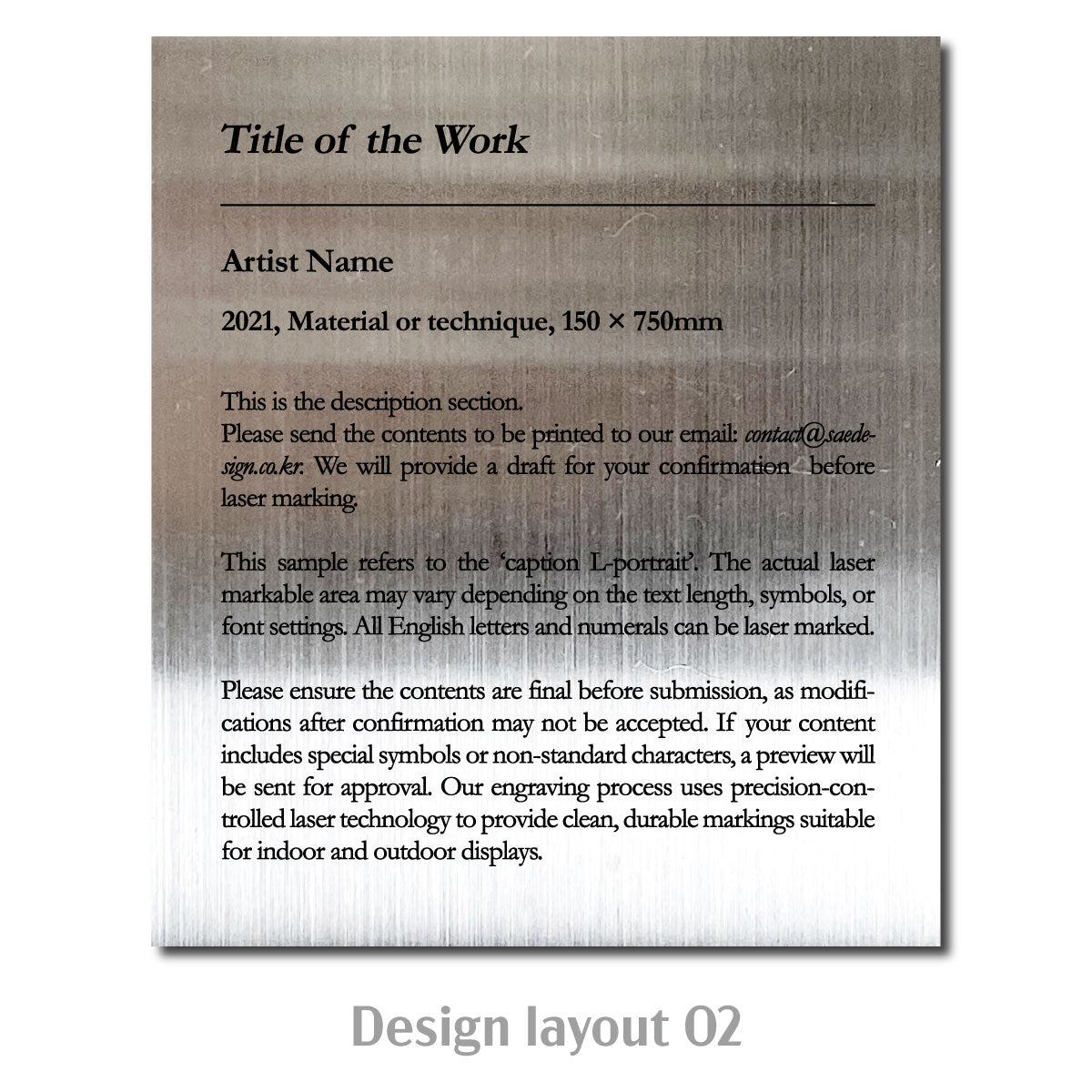 Title of the Work

Artist Name

2021, Material or technique, 150 × 750mm

This is the description section.
Please send the contents to be printed to our email: contact@saedesign.co.kr. We will provide a draft for your confirmation before laser marking.

This sample refers to the 'caption L-portrait'. The actual laser markable area may vary depending on the text length, symbols, or font settings. All English letters and numerals can be laser marked.

Please ensure the contents are final before submission, as modifications after confirmation may not be accepted. If your content includes special symbols or non-standard characters, a preview will be sent for approval. Our engraving process uses precision-controlled laser technology to provide clean, durable markings suitable for indoor and outdoor displays.

Design layout 02